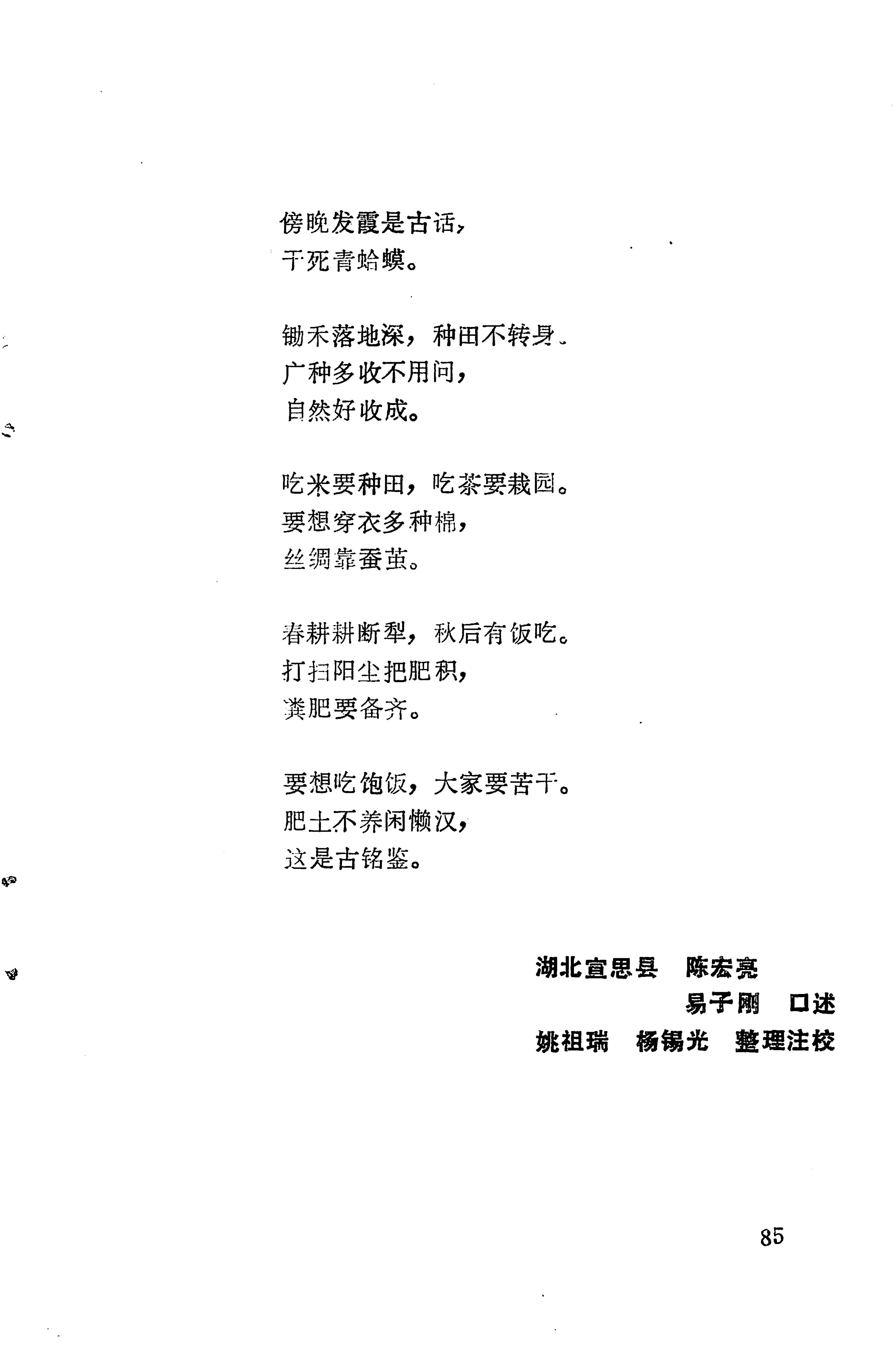 傍晚发霞是古话，
干死青蛤蟆。

锄禾落地深，种田不转身。
广种多收不用问，
自然好收成。

吃米要种田，吃茶要栽园。
要想穿衣多种棉，
丝绸靠蚕茧。

春耕耕断犁，秋后有饭吃。
打扫阳尘把肥积，
粪肥要备齐。

要想吃饱饭，大家要苦干。
肥土不养闲懒汉，
这是古铭鉴。

湖北宣思县　陈宏亮
易子刚　口述
姚祖瑞　杨锡光　整理注校

85